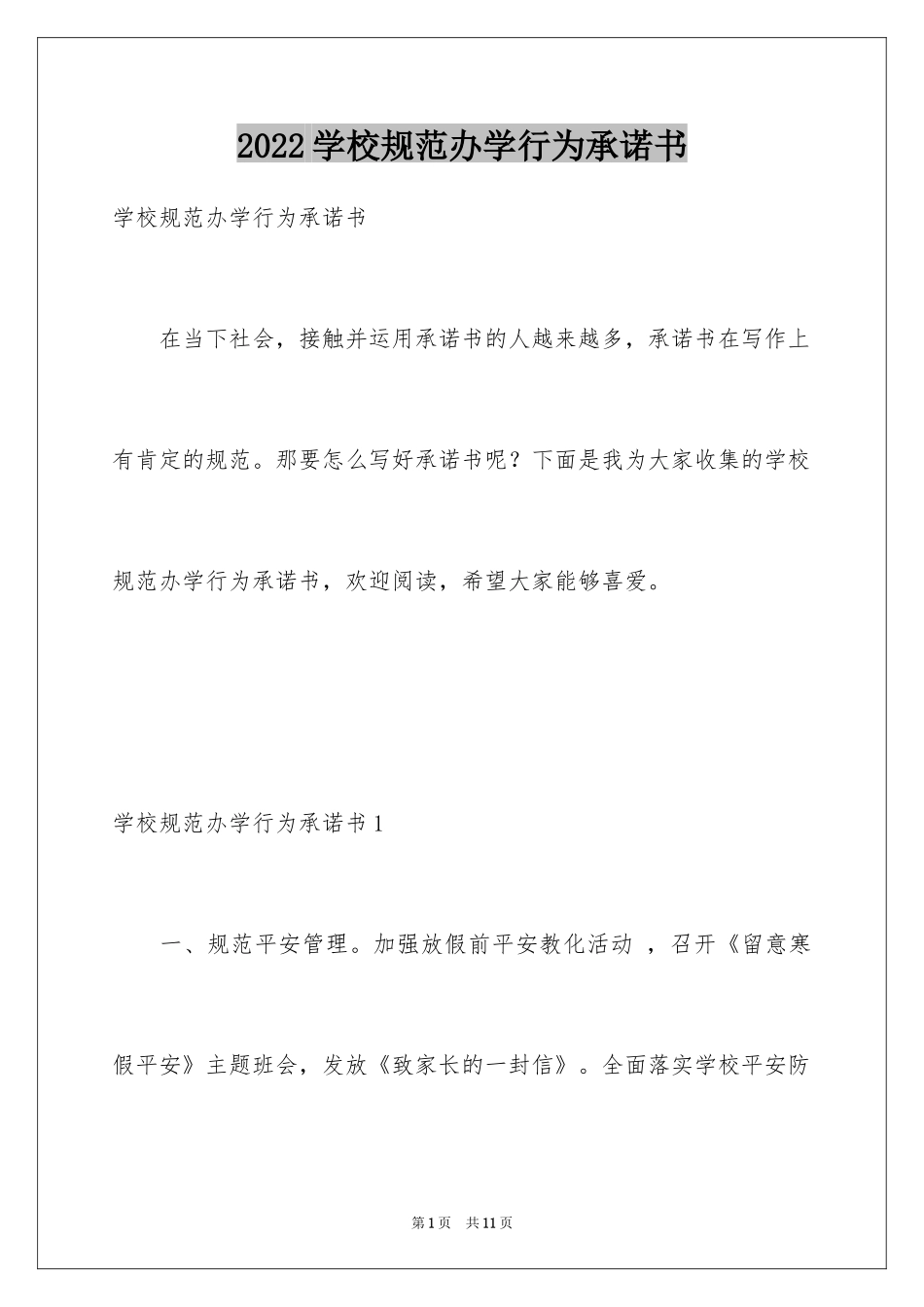 2022学校规范办学行为承诺书

学校规范办学行为承诺书

在当下社会，接触并运用承诺书的人越来越多，承诺书在写作上有肯定的规范。那要怎么写好承诺书呢？下面是我为大家收集的学校规范办学行为承诺书，欢迎阅读，希望大家能够喜爱。

学校规范办学行为承诺书1

一、规范平安管理。加强放假前平安教化活动 ，召开《留意寒假平安》主题班会，发放《致家长的一封信》。全面落实学校平安防

第1页 共11页